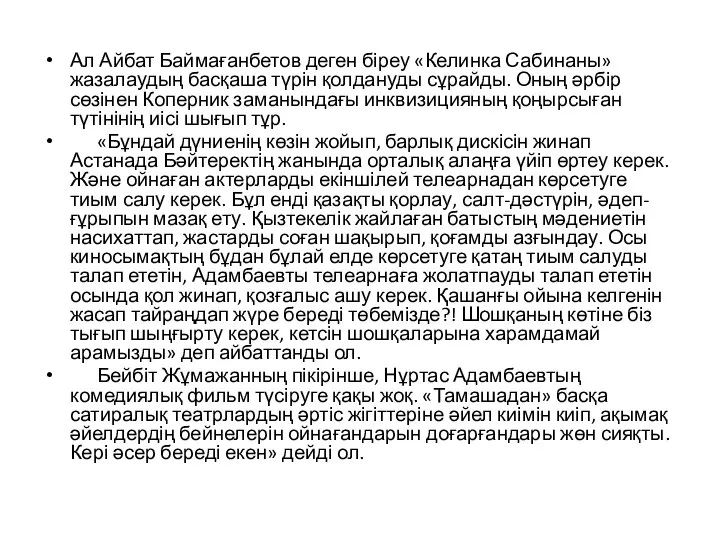 • Ал Айбат Баймағанбетов деген біреу «Келинка Сабинаны» жазалаудың басқаша түрін қолдануды сұрайды. Оның әрбір сөзінен Коперник заманындағы инквизицияның қоңырсыған түтінінің иісі шығып тұр.

• «Бұндай дүниенің көзін жойып, барлық дискісін жинап Астанада Бәйтеректің жанында орталық алаңға үйіп өртеу керек. Және ойнаған актерларды екіншілей телеарнадан көрсетуге тиым салу керек. Бұл енді қазақты қорлау, салт-дәстүрін, әдеп-ғұрыпын мазақ ету. Қызтекелік жайлаған батыстың мәдениетін насихаттап, жастарды соған шақырып, қоғамды азғындау. Осы киносымақтың бұдан бұлай елде көрсетуге қатаң тиым салуды талап ететін, Адамбаевты телеарнаға жолатпауды талап ететін осында қол жинап, қозғалыс ашу керек. Қашанғы ойына келгенін жасап тайраңдап жүре береді төбемізде?! Шошқаның көтіне біз тығып шыңғырту керек, кетсін шошқаларына харамдамай арамызды» деп айбаттанды ол.

• Бейбіт Жұмажанның пікірінше, Нұртас Адамбаевтың комедиялық фильм түсіруге қақы жоқ. «Тамашадан» басқа сатиралық театрлардың әртіс жігіттеріне әйел киімін киіп, ақымақ әйелдердің бейнелерін ойнағандарын доғарғандары жөн сияқты. Кері әсер береді екен» дейді ол.